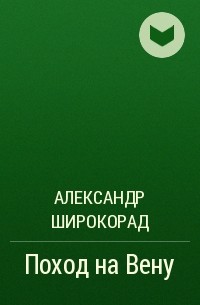 АЛЕКСАНДР ШИРОКОРАД

Поход на Вену